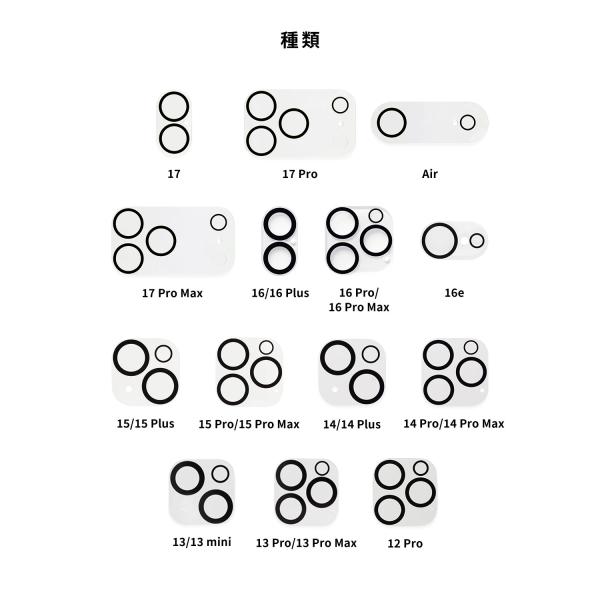 種類

17

17 Pro

Air

17 Pro Max

16/16 Plus

16 Pro/
16 Pro Max

16e

15/15 Plus

15 Pro/15 Pro Max

14/14 Plus

14 Pro/14 Pro Max

13/13 mini

13 Pro/13 Pro Max

12 Pro